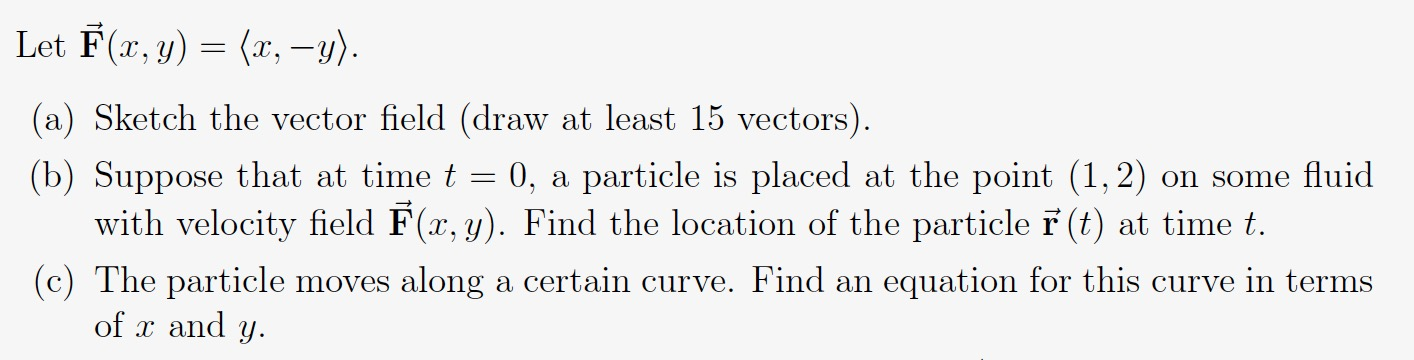 Let $\vec{\mathbf{F}}(x, y) = \langle x, -y \rangle$.

(a) Sketch the vector field (draw at least 15 vectors).

(b) Suppose that at time $t = 0$, a particle is placed at the point $(1, 2)$ on some fluid with velocity field $\vec{\mathbf{F}}(x, y)$. Find the location of the particle $\vec{\mathbf{r}}(t)$ at time $t$.

(c) The particle moves along a certain curve. Find an equation for this curve in terms of $x$ and $y$.